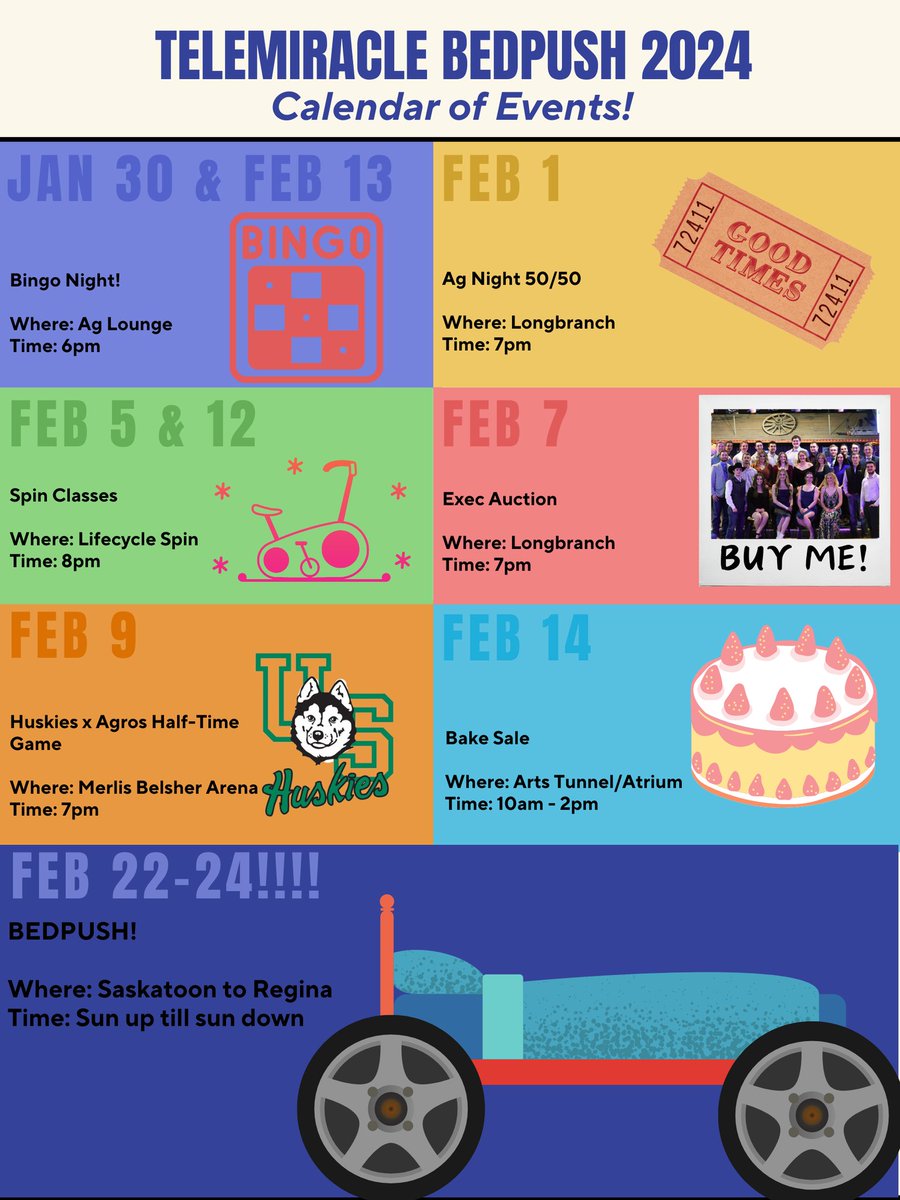 TELEMIRACLE BEDPUSH 2024
Calendar of Events!

JAN 30 & FEB 13
BINGO
Bingo Night!

Where: Ag Lounge
Time: 6pm

FEB 1
72411 GOOD TIMES 72411
Ag Night 50/50

Where: Longbranch
Time: 7pm

FEB 5 & 12
Spin Classes

Where: Lifecycle Spin
Time: 8pm

FEB 7
Exec Auction

Where: Longbranch
Time: 7pm
BUY ME!

FEB 9
Huskies x Agros Half-Time Game

Where: Merlis Belsher Arena
Time: 7pm
US Huskies

FEB 14
Bake Sale

Where: Arts Tunnel/Atrium
Time: 10am - 2pm

FEB 22-24!!!!
BEDPUSH!

Where: Saskatoon to Regina
Time: Sun up till sun down